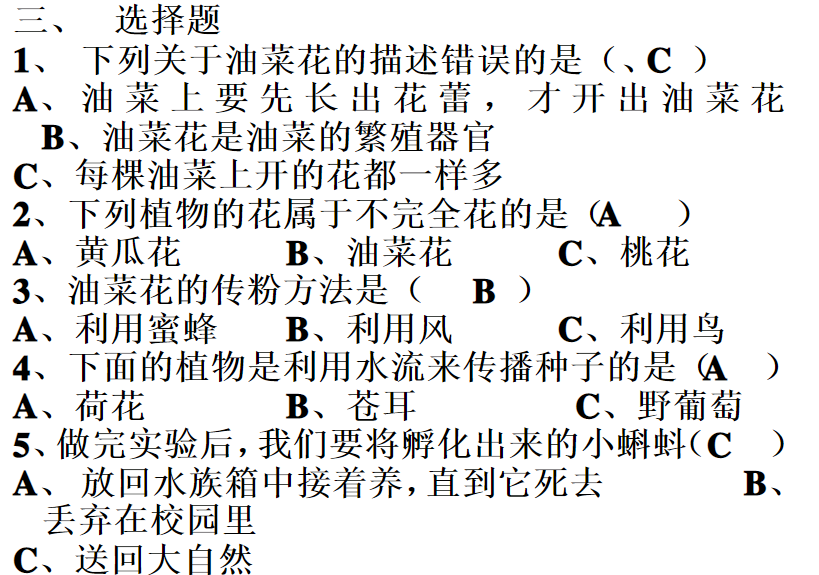 三、 选择题

1、下列关于油菜花的描述错误的是（、C ）

A、油菜上要先长出花蕾，才开出油菜花

B、油菜花是油菜的繁殖器官

C、每棵油菜上开的花都一样多

2、下列植物的花属于不完全花的是（A ）

A、黄瓜花 B、油菜花 C、桃花

3、油菜花的传粉方法是（ B ）

A、利用蜜蜂 B、利用风 C、利用鸟

4、下面的植物是利用水流来传播种子的是（A ）

A、荷花 B、苍耳 C、野葡萄

5、做完实验后，我们要将孵化出来的小蝌蚪（C ）

A、放回水族箱中接着养，直到它死去 B、丢弃在校园里

C、送回大自然